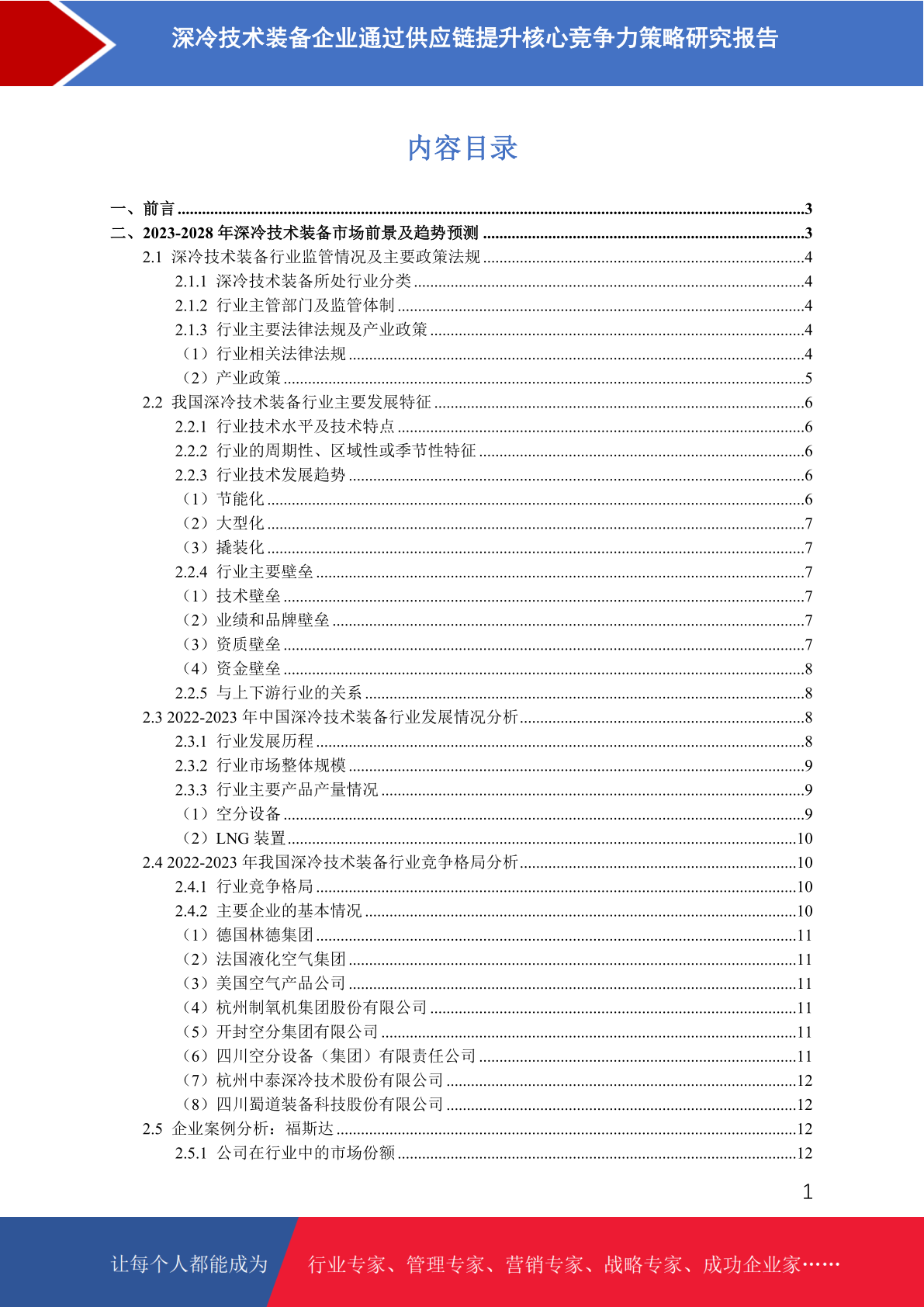 深冷技术装备企业通过供应链提升核心竞争力策略研究报告

内容目录

一、前言 ........3
二、2023-2028 年深冷技术装备市场前景及趋势预测 ........3
2.1 深冷技术装备行业监管情况及主要政策法规 ........4
2.1.1 深冷技术装备所处行业分类 ........4
2.1.2 行业主管部门及监管体制 ........4
2.1.3 行业主要法律法规及产业政策 ........4
（1）行业相关法律法规 ........4
（2）产业政策 ........5
2.2 我国深冷技术装备行业主要发展特征 ........6
2.2.1 行业技术水平及技术特点 ........6
2.2.2 行业的周期性、区域性或季节性特征 ........6
2.2.3 行业技术发展趋势 ........6
（1）节能化 ........6
（2）大型化 ........7
（3）撬装化 ........7
2.2.4 行业主要壁垒 ........7
（1）技术壁垒 ........7
（2）业绩和品牌壁垒 ........7
（3）资质壁垒 ........7
（4）资金壁垒 ........8
2.2.5 与上下游行业的关系 ........8
2.3 2022-2023 年中国深冷技术装备行业发展情况分析 ........8
2.3.1 行业发展历程 ........8
2.3.2 行业市场整体规模 ........9
2.3.3 行业主要产品产量情况 ........9
（1）空分设备 ........9
（2）LNG 装置 ........10
2.4 2022-2023 年我国深冷技术装备行业竞争格局分析 ........10
2.4.1 行业竞争格局 ........10
2.4.2 主要企业的基本情况 ........10
（1）德国林德集团 ........11
（2）法国液化空气集团 ........11
（3）美国空气产品公司 ........11
（4）杭州制氧机集团股份有限公司 ........11
（5）开封空分集团有限公司 ........11
（6）四川空分设备（集团）有限责任公司 ........11
（7）杭州中泰深冷技术股份有限公司 ........12
（8）四川蜀道装备科技股份有限公司 ........12
2.5 企业案例分析：福斯达 ........12
2.5.1 公司在行业中的市场份额 ........12

1

让每个人都能成为 行业专家、管理专家、营销专家、战略专家、成功企业家……